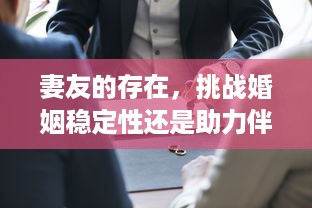 妻友的存在，挑战婚姻稳定性还是助力伴